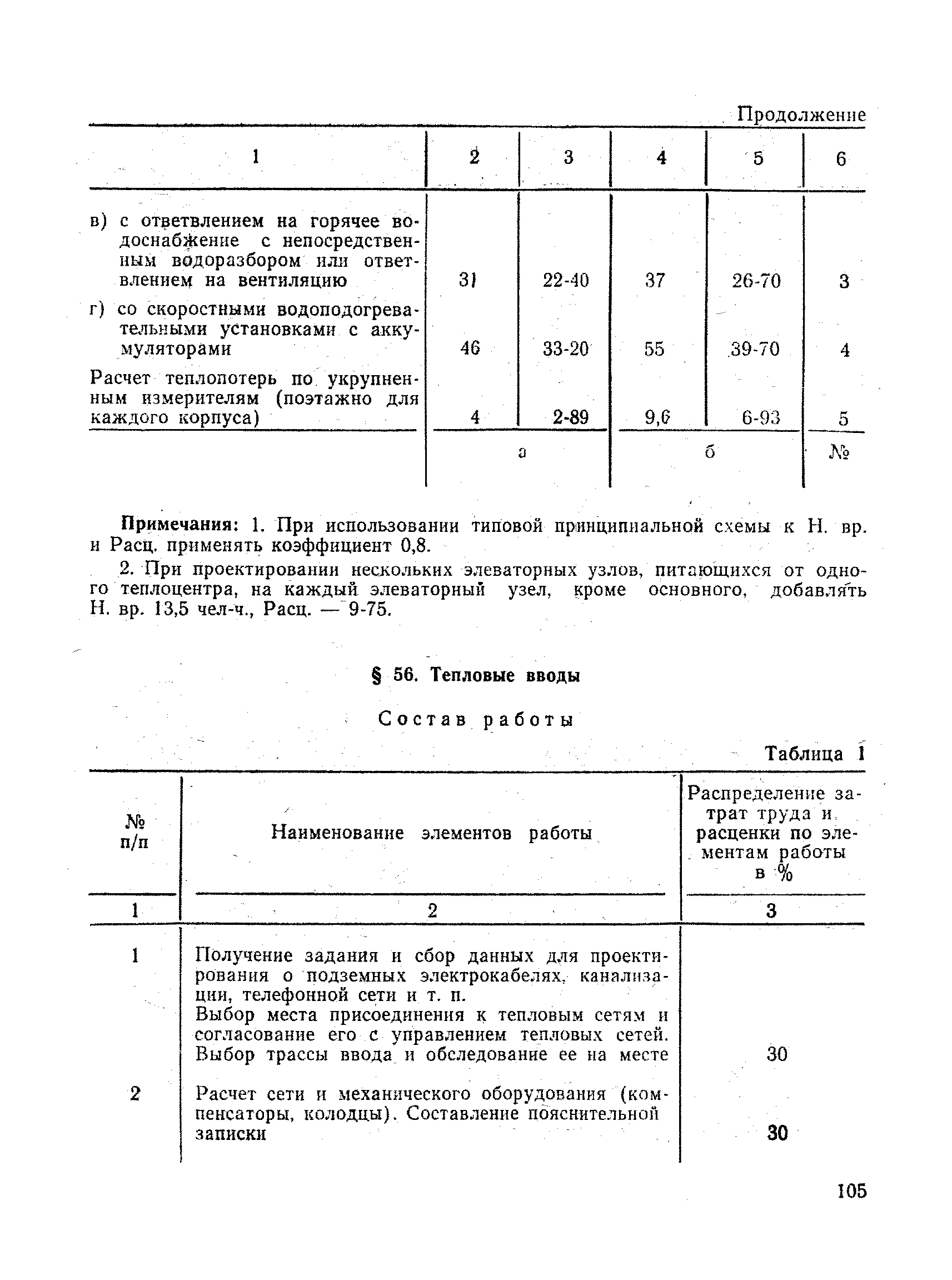 Продолжение

| 1 | 2 | 3 | 4 | 5 | 6 |
|---|---|---|---|---|---|
| в) с ответвлением на горячее водоснабжение с непосредственным водоразбором или ответвлением на вентиляцию | 31 | 22-40 | 37 | 26-70 | 3 |
| г) со скоростными водоподогревательными установками с аккумуляторами | 46 | 33-20 | 55 | 39-70 | 4 |
| Расчет теплопотерь по укрупненным измерителям (поэтажно для каждого корпуса) | 4 | 2-89 | 9,6 | 6-93 | 5 |
| | а | | б | | № |

Примечания: 1. При использовании типовой принципиальной схемы к Н. вр. и Расц. применять коэффициент 0,8.

2. При проектировании нескольких элеваторных узлов, питающихся от одного теплоцентра, на каждый элеваторный узел, кроме основного, добавлять Н. вр. 13,5 чел-ч., Расц. — 9-75.

§ 56. Тепловые вводы

Состав работы

Таблица 1

| № п/п | Наименование элементов работы | Распределение затрат труда и расценки по элементам работы в % |
|---|---|---|
| 1 | 2 | 3 |
| 1 | Получение задания и сбор данных для проектирования о подземных электрокабелях, канализации, телефонной сети и т. п. Выбор места присоединения к тепловым сетям и согласование его с управлением тепловых сетей. Выбор трассы ввода и обследование ее на месте | 30 |
| 2 | Расчет сети и механического оборудования (компенсаторы, колодцы). Составление пояснительной записки | 30 |

105